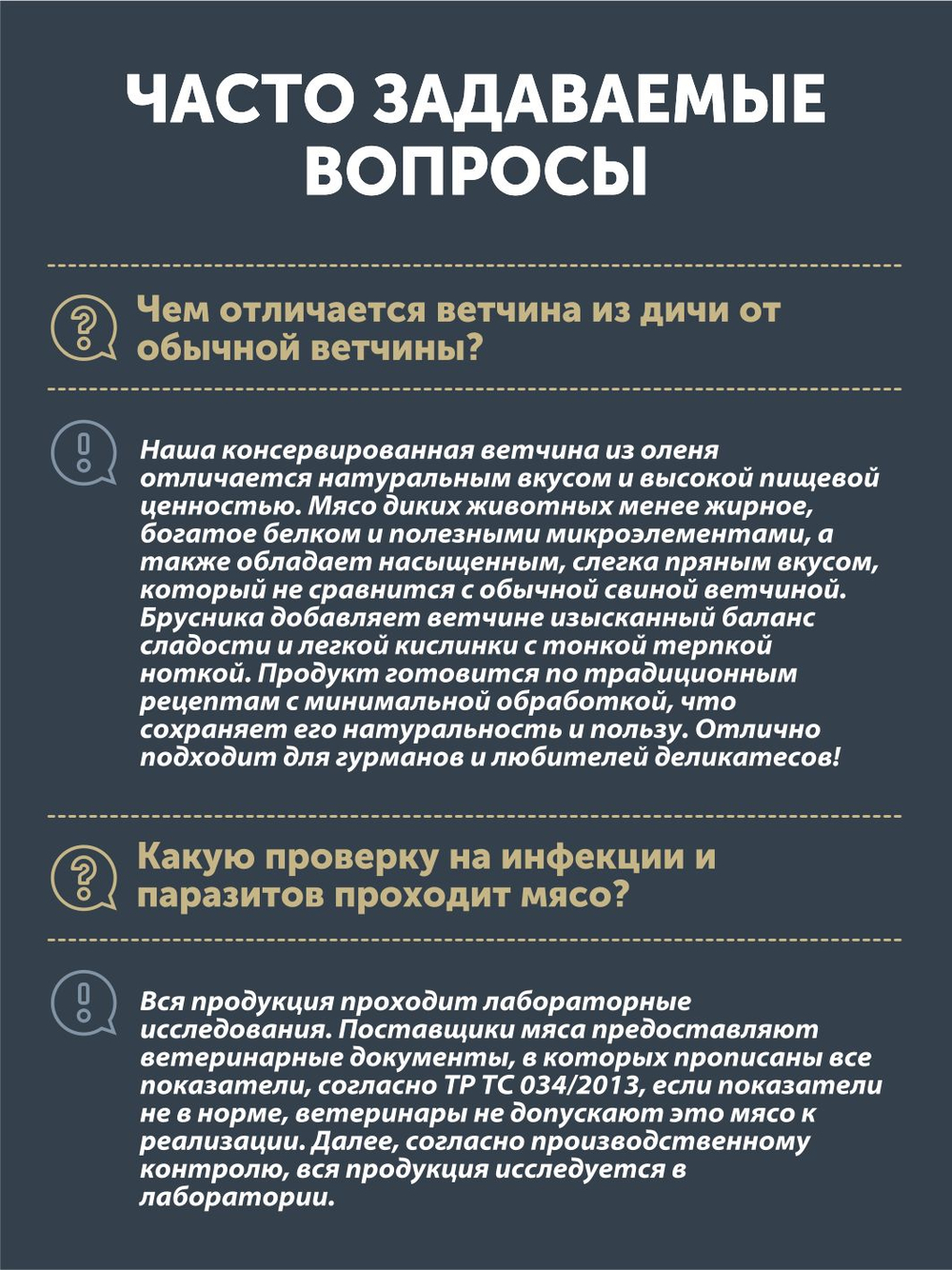 ЧАСТО ЗАДАВАЕМЫЕ ВОПРОСЫ

Чем отличается ветчина из дичи от обычной ветчины?

Наша консервированная ветчина из оленя отличается натуральным вкусом и высокой пищевой ценностью. Мясо диких животных менее жирное, богатое белком и полезными микроэлементами, а также обладает насыщенным, слегка пряным вкусом, который не сравнится с обычной свиной ветчиной. Брусника добавляет ветчине изысканный баланс сладости и легкой кислинки с тонкой терпкой ноткой. Продукт готовится по традиционным рецептам с минимальной обработкой, что сохраняет его натуральность и пользу. Отлично подходит для гурманов и любителей деликатесов!

Какую проверку на инфекции и паразитов проходит мясо?

Вся продукция проходит лабораторные исследования. Поставщики мяса предоставляют ветеринарные документы, в которых прописаны все показатели, согласно ТР ТС 034/2013, если показатели не в норме, ветеринары не допускают это мясо к реализации. Далее, согласно производственному контролю, вся продукция исследуется в лаборатории.